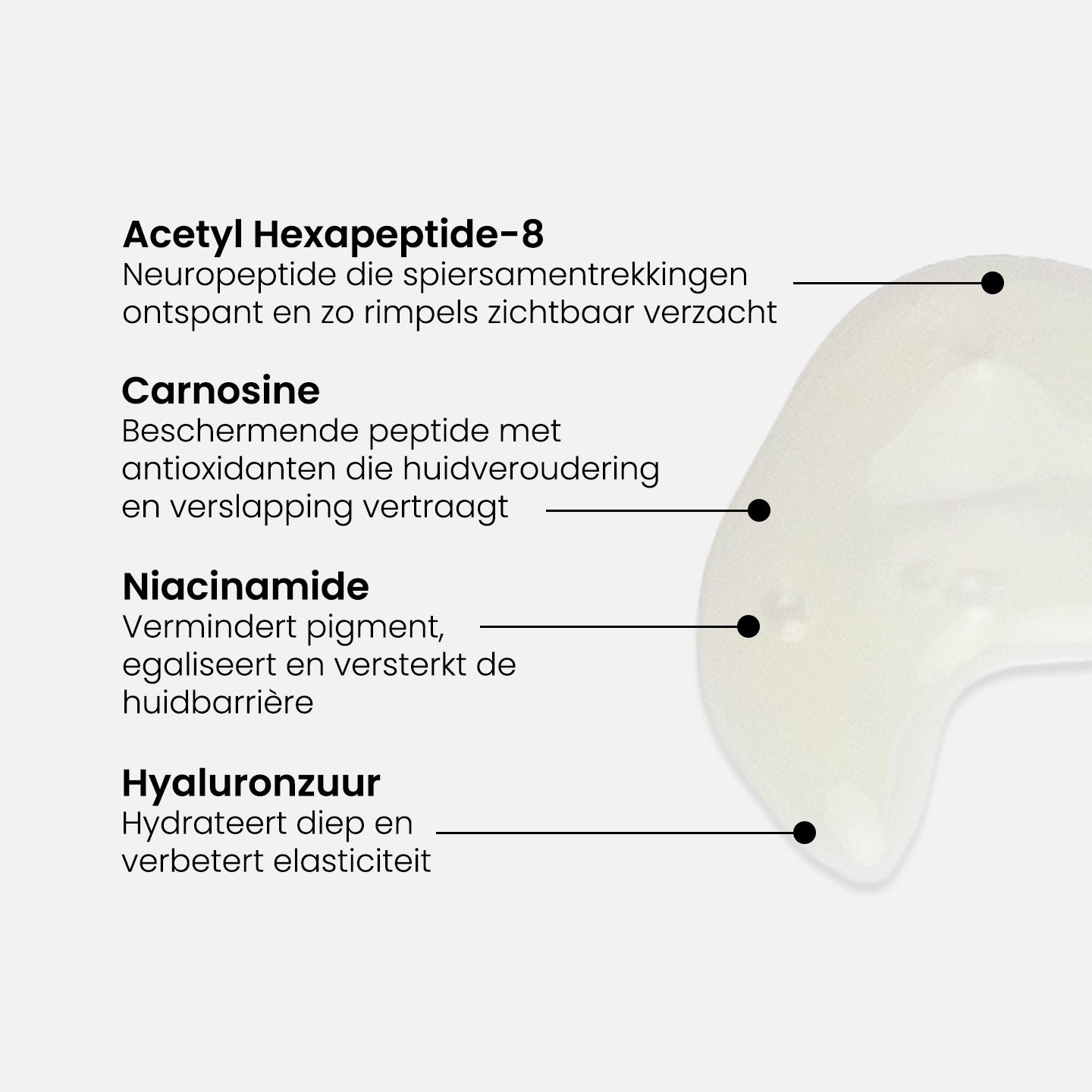 Acetyl Hexapeptide-8
Neuropeptide die spiersamentrekkingen ontspant en zo rimpels zichtbaar verzacht

Carnosine
Beschermende peptide met antioxidanten die huidveroudering en verslapping vertraagt

Niacinamide
Vermindert pigment, egaliseert en versterkt de huidbarrière

Hyaluronzuur
Hydrateert diep en verbetert elasticiteit